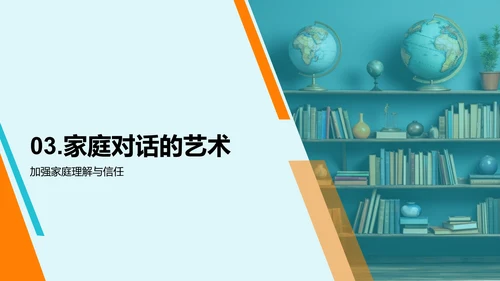 03.家庭对话的艺术

加强家庭理解与信任